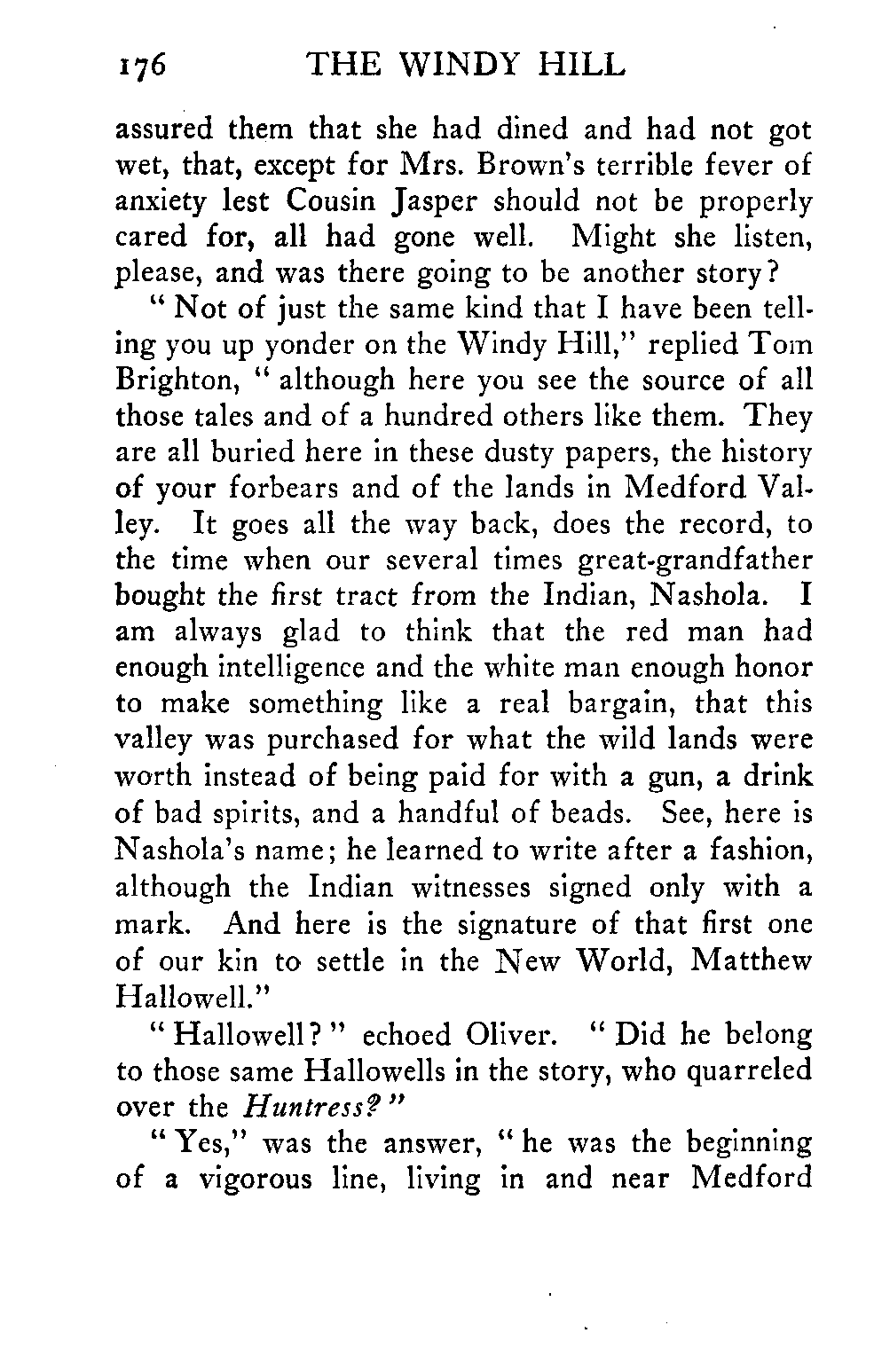 176 THE WINDY HILL

assured them that she had dined and had not got wet, that, except for Mrs. Brown's terrible fever of anxiety lest Cousin Jasper should not be properly cared for, all had gone well. Might she listen, please, and was there going to be another story?

"Not of just the same kind that I have been telling you up yonder on the Windy Hill," replied Tom Brighton, "although here you see the source of all those tales and of a hundred others like them. They are all buried here in these dusty papers, the history of your forbears and of the lands in Medford Valley. It goes all the way back, does the record, to the time when our several times great-grandfather bought the first tract from the Indian, Nashola. I am always glad to think that the red man had enough intelligence and the white man enough honor to make something like a real bargain, that this valley was purchased for what the wild lands were worth instead of being paid for with a gun, a drink of bad spirits, and a handful of beads. See, here is Nashola's name; he learned to write after a fashion, although the Indian witnesses signed only with a mark. And here is the signature of that first one of our kin to settle in the New World, Matthew Hallowell."

"Hallowell?" echoed Oliver. "Did he belong to those same Hallowells in the story, who quarreled over the Huntress?"

"Yes," was the answer, "he was the beginning of a vigorous line, living in and near Medford